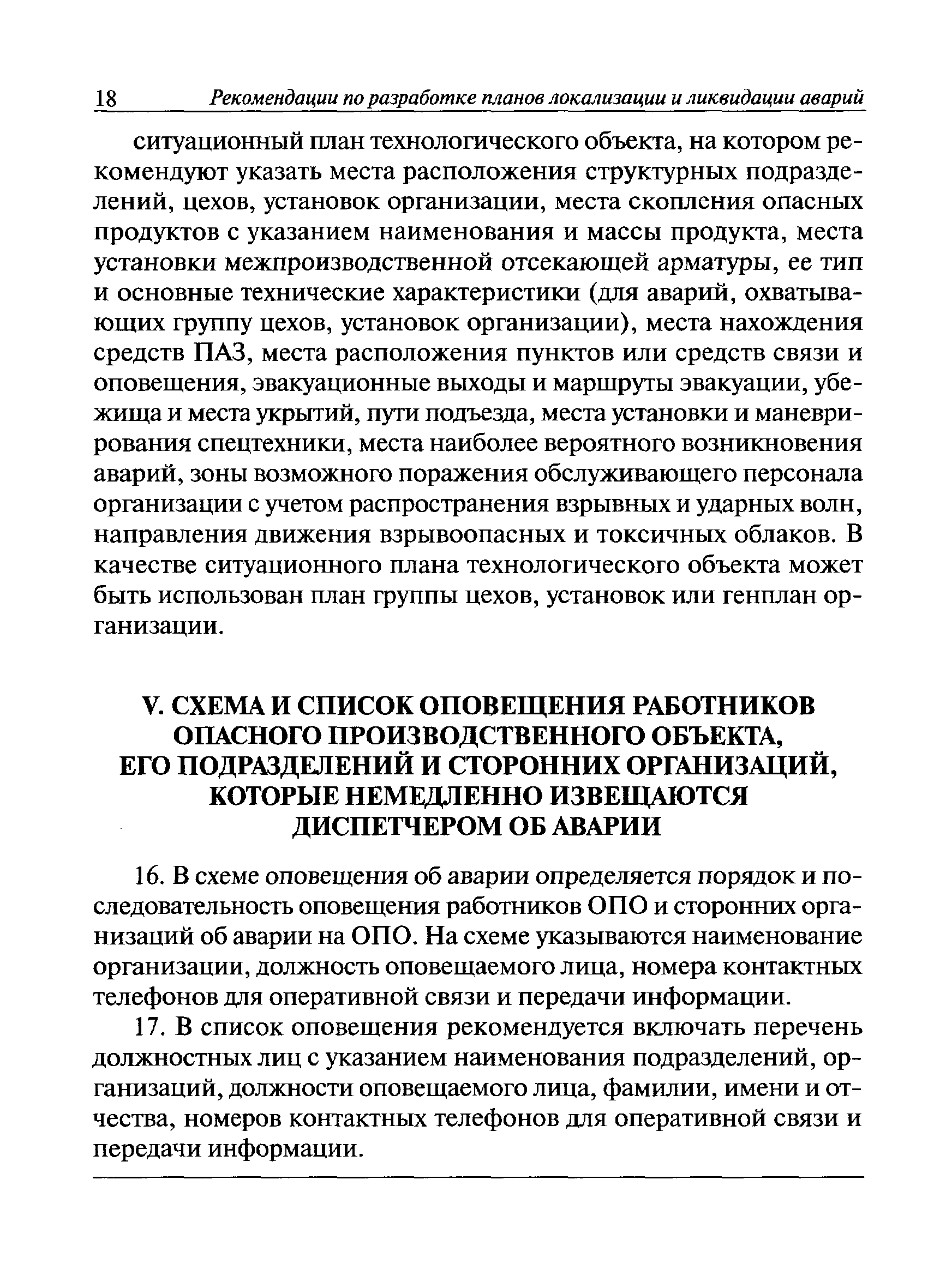 18 Рекомендации по разработке планов локализации и ликвидации аварий

ситуационный план технологического объекта, на котором рекомендуют указать места расположения структурных подразделений, цехов, установок организации, места скопления опасных продуктов с указанием наименования и массы продукта, места установки межпроизводственной отсекающей арматуры, ее тип и основные технические характеристики (для аварий, охватывающих группу цехов, установок организации), места нахождения средств ПАЗ, места расположения пунктов или средств связи и оповещения, эвакуационные выходы и маршруты эвакуации, убежища и места укрытий, пути подъезда, места установки и маневрирования спецтехники, места наиболее вероятного возникновения аварий, зоны возможного поражения обслуживающего персонала организации с учетом распространения взрывных и ударных волн, направления движения взрывоопасных и токсичных облаков. В качестве ситуационного плана технологического объекта может быть использован план группы цехов, установок или генплан организации.

V. СХЕМА И СПИСОК ОПОВЕЩЕНИЯ РАБОТНИКОВ ОПАСНОГО ПРОИЗВОДСТВЕННОГО ОБЪЕКТА, ЕГО ПОДРАЗДЕЛЕНИЙ И СТОРОННИХ ОРГАНИЗАЦИЙ, КОТОРЫЕ НЕМЕДЛЕННО ИЗВЕЩАЮТСЯ ДИСПЕТЧЕРОМ ОБ АВАРИИ

16. В схеме оповещения об аварии определяется порядок и последовательность оповещения работников ОПО и сторонних организаций об аварии на ОПО. На схеме указываются наименование организации, должность оповещаемого лица, номера контактных телефонов для оперативной связи и передачи информации.

17. В список оповещения рекомендуется включать перечень должностных лиц с указанием наименования подразделений, организаций, должности оповещаемого лица, фамилии, имени и отчества, номеров контактных телефонов для оперативной связи и передачи информации.